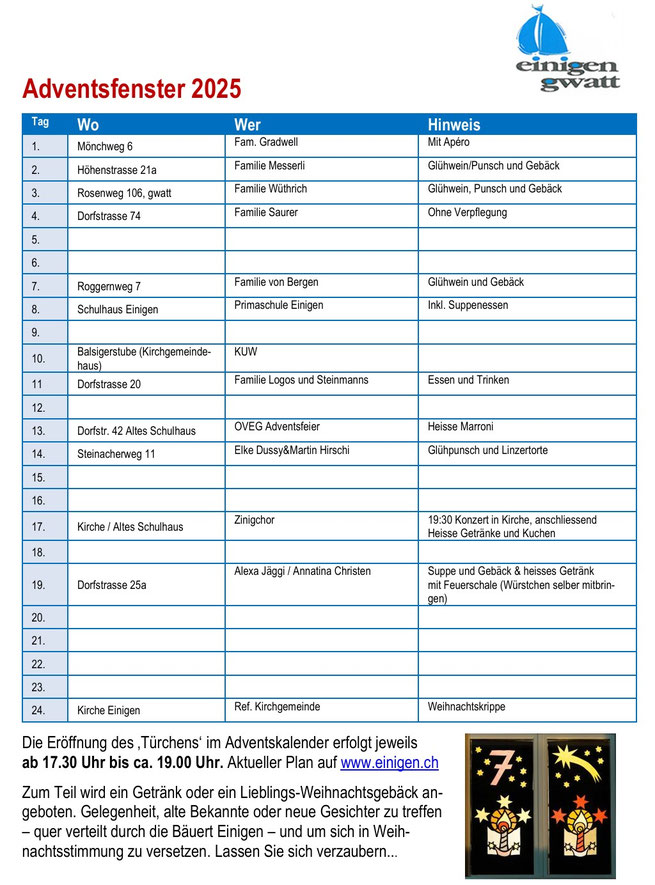 einigen
gwatt

Adventsfenster 2025

| Tag | Wo | Wer | Hinweis |
|---|---|---|---|
| 1. | Mönchweg 6 | Fam. Gradwell | Mit Apéro |
| 2. | Höhenstrasse 21a | Familie Messerli | Glühwein/Punsch und Gebäck |
| 3. | Rosenweg 106, gwatt | Familie Wüthrich | Glühwein, Punsch und Gebäck |
| 4. | Dorfstrasse 74 | Familie Saurer | Ohne Verpflegung |
| 5. | | | |
| 6. | | | |
| 7. | Roggernweg 7 | Familie von Bergen | Glühwein und Gebäck |
| 8. | Schulhaus Einigen | Primaschule Einigen | Inkl. Suppenessen |
| 9. | | | |
| 10. | Balsigerstube (Kirchgemeindehaus) | KUW | |
| 11 | Dorfstrasse 20 | Familie Logos und Steinmanns | Essen und Trinken |
| 12. | | | |
| 13. | Dorfstr. 42 Altes Schulhaus | OVEG Adventsfeier | Heisse Marroni |
| 14. | Steinacherweg 11 | Elke Dussy&Martin Hirschi | Glühpunsch und Linzertorte |
| 15. | | | |
| 16. | | | |
| 17. | Kirche / Altes Schulhaus | Zinigchor | 19:30 Konzert in Kirche, anschliessend Heisse Getränke und Kuchen |
| 18. | | | |
| 19. | Dorfstrasse 25a | Alexa Jäggi / Annatina Christen | Suppe und Gebäck & heisses Getränk mit Feuerschale (Würstchen selber mitbringen) |
| 20. | | | |
| 21. | | | |
| 22. | | | |
| 23. | | | |
| 24. | Kirche Einigen | Ref. Kirchgemeinde | Weihnachtskrippe |

Die Eröffnung des ‚Türchens' im Adventskalender erfolgt jeweils **ab 17.30 Uhr bis ca. 19.00 Uhr.** Aktueller Plan auf www.einigen.ch

Zum Teil wird ein Getränk oder ein Lieblings-Weihnachtsgebäck angeboten. Gelegenheit, alte Bekannte oder neue Gesichter zu treffen – quer verteilt durch die Bäuert Einigen – und um sich in Weihnachtsstimmung zu versetzen. Lassen Sie sich verzaubern...

7